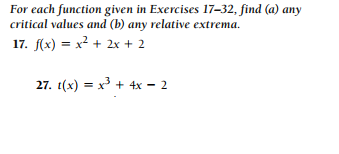 For each function given in Exercises 17–32, find (a) any critical values and (b) any relative extrema.

17. $f(x) = x^2 + 2x + 2$

27. $t(x) = x^3 + 4x - 2$